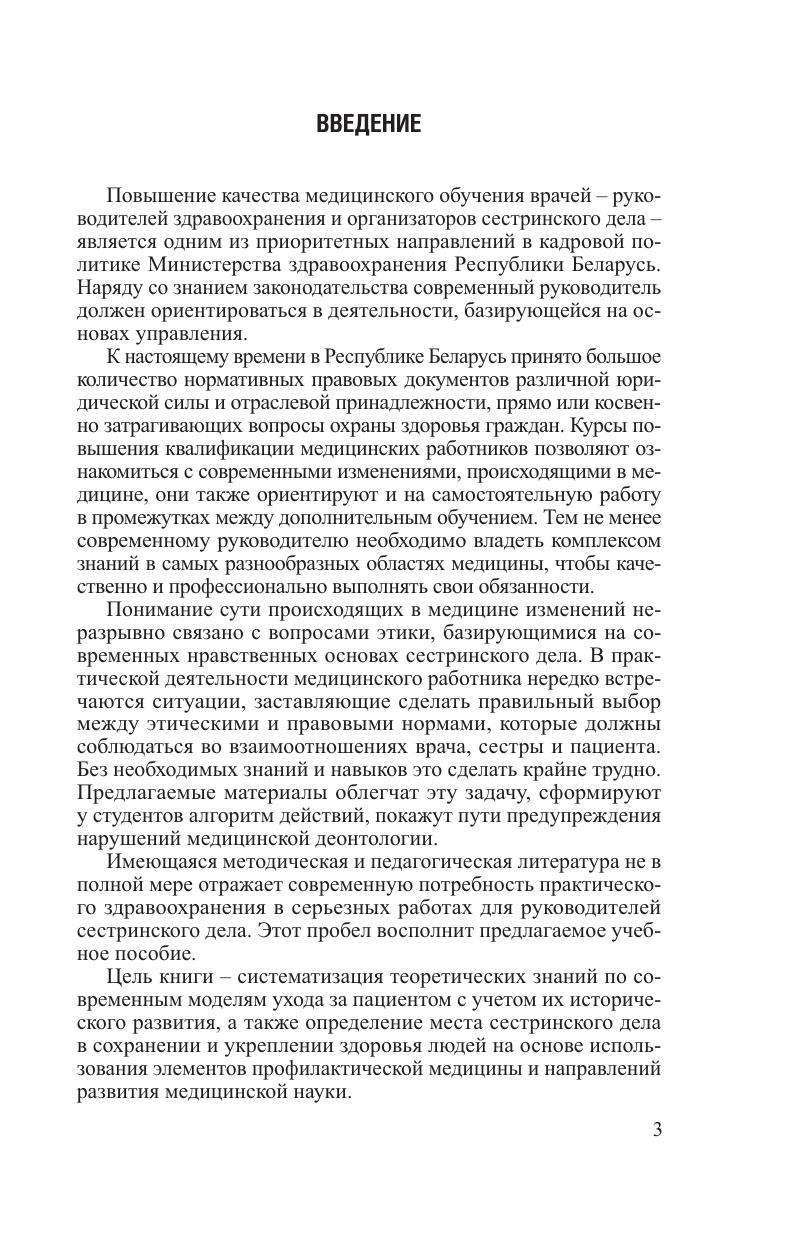 ВВЕДЕНИЕ

Повышение качества медицинского обучения врачей – руководителей здравоохранения и организаторов сестринского дела – является одним из приоритетных направлений в кадровой политике Министерства здравоохранения Республики Беларусь. Наряду со знанием законодательства современный руководитель должен ориентироваться в деятельности, базирующейся на основах управления.

К настоящему времени в Республике Беларусь принято большое количество нормативных правовых документов различной юридической силы и отраслевой принадлежности, прямо или косвенно затрагивающих вопросы охраны здоровья граждан. Курсы повышения квалификации медицинских работников позволяют ознакомиться с современными изменениями, происходящими в медицине, они также ориентируют и на самостоятельную работу в промежутках между дополнительным обучением. Тем не менее современному руководителю необходимо владеть комплексом знаний в самых разнообразных областях медицины, чтобы качественно и профессионально выполнять свои обязанности.

Понимание сути происходящих в медицине изменений неразрывно связано с вопросами этики, базирующимися на современных нравственных основах сестринского дела. В практической деятельности медицинского работника нередко встречаются ситуации, заставляющие сделать правильный выбор между этическими и правовыми нормами, которые должны соблюдаться во взаимоотношениях врача, сестры и пациента. Без необходимых знаний и навыков это сделать крайне трудно. Предлагаемые материалы облегчат эту задачу, сформируют у студентов алгоритм действий, покажут пути предупреждения нарушений медицинской деонтологии.

Имеющаяся методическая и педагогическая литература не в полной мере отражает современную потребность практического здравоохранения в серьезных работах для руководителей сестринского дела. Этот пробел восполнит предлагаемое учебное пособие.

Цель книги – систематизация теоретических знаний по современным моделям ухода за пациентом с учетом их исторического развития, а также определение места сестринского дела в сохранении и укреплении здоровья людей на основе использования элементов профилактической медицины и направлений развития медицинской науки.

3